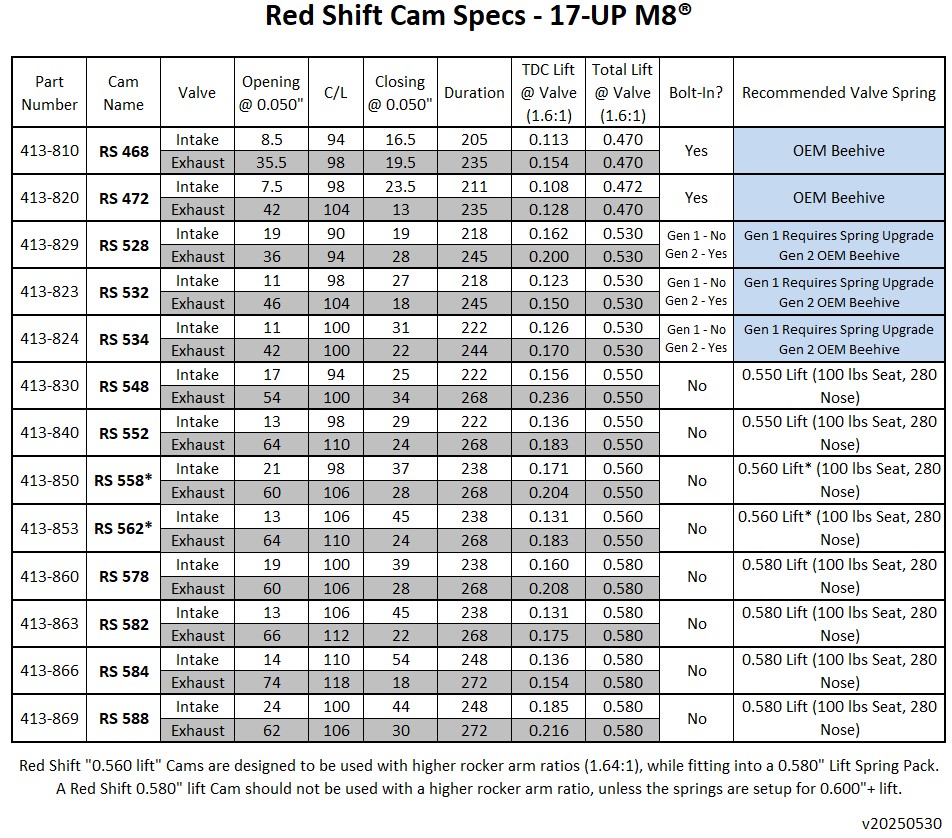 Red Shift Cam Specs - 17-UP M8®

| Part Number | Cam Name | Valve | Opening @ 0.050" | C/L | Closing @ 0.050" | Duration | TDC Lift @ Valve (1.6:1) | Total Lift @ Valve (1.6:1) | Bolt-In? | Recommended Valve Spring |
|---|---|---|---|---|---|---|---|---|---|---|
| 413-810 | RS 468 | Intake | 8.5 | 94 | 16.5 | 205 | 0.113 | 0.470 | Yes | OEM Beehive |
| | | Exhaust | 35.5 | 98 | 19.5 | 235 | 0.154 | 0.470 | | |
| 413-820 | RS 472 | Intake | 7.5 | 98 | 23.5 | 211 | 0.108 | 0.472 | Yes | OEM Beehive |
| | | Exhaust | 42 | 104 | 13 | 235 | 0.128 | 0.470 | | |
| 413-829 | RS 528 | Intake | 19 | 90 | 19 | 218 | 0.162 | 0.530 | Gen 1 - No Gen 2 - Yes | Gen 1 Requires Spring Upgrade Gen 2 OEM Beehive |
| | | Exhaust | 36 | 94 | 28 | 245 | 0.200 | 0.530 | | |
| 413-823 | RS 532 | Intake | 11 | 98 | 27 | 218 | 0.123 | 0.530 | Gen 1 - No Gen 2 - Yes | Gen 1 Requires Spring Upgrade Gen 2 OEM Beehive |
| | | Exhaust | 46 | 104 | 18 | 245 | 0.150 | 0.530 | | |
| 413-824 | RS 534 | Intake | 11 | 100 | 31 | 222 | 0.126 | 0.530 | Gen 1 - No Gen 2 - Yes | Gen 1 Requires Spring Upgrade Gen 2 OEM Beehive |
| | | Exhaust | 42 | 100 | 22 | 244 | 0.170 | 0.530 | | |
| 413-830 | RS 548 | Intake | 17 | 94 | 25 | 222 | 0.156 | 0.550 | No | 0.550 Lift (100 lbs Seat, 280 Nose) |
| | | Exhaust | 54 | 100 | 34 | 268 | 0.236 | 0.550 | | |
| 413-840 | RS 552 | Intake | 13 | 98 | 29 | 222 | 0.136 | 0.550 | No | 0.550 Lift (100 lbs Seat, 280 Nose) |
| | | Exhaust | 64 | 110 | 24 | 268 | 0.183 | 0.550 | | |
| 413-850 | RS 558* | Intake | 21 | 98 | 37 | 238 | 0.171 | 0.560 | No | 0.560 Lift* (100 lbs Seat, 280 Nose) |
| | | Exhaust | 60 | 106 | 28 | 268 | 0.204 | 0.550 | | |
| 413-853 | RS 562* | Intake | 13 | 106 | 45 | 238 | 0.131 | 0.560 | No | 0.560 Lift* (100 lbs Seat, 280 Nose) |
| | | Exhaust | 64 | 110 | 24 | 268 | 0.183 | 0.550 | | |
| 413-860 | RS 578 | Intake | 19 | 100 | 39 | 238 | 0.160 | 0.580 | No | 0.580 Lift (100 lbs Seat, 280 Nose) |
| | | Exhaust | 60 | 106 | 28 | 268 | 0.208 | 0.580 | | |
| 413-863 | RS 582 | Intake | 13 | 106 | 45 | 238 | 0.131 | 0.580 | No | 0.580 Lift (100 lbs Seat, 280 Nose) |
| | | Exhaust | 66 | 112 | 22 | 268 | 0.175 | 0.580 | | |
| 413-866 | RS 584 | Intake | 14 | 110 | 54 | 248 | 0.136 | 0.580 | No | 0.580 Lift (100 lbs Seat, 280 Nose) |
| | | Exhaust | 74 | 118 | 18 | 272 | 0.154 | 0.580 | | |
| 413-869 | RS 588 | Intake | 24 | 100 | 44 | 248 | 0.185 | 0.580 | No | 0.580 Lift (100 lbs Seat, 280 Nose) |
| | | Exhaust | 62 | 106 | 30 | 272 | 0.216 | 0.580 | | |

Red Shift "0.560 lift" Cams are designed to be used with higher rocker arm ratios (1.64:1), while fitting into a 0.580" Lift Spring Pack. A Red Shift 0.580" lift Cam should not be used with a higher rocker arm ratio, unless the springs are setup for 0.600"+ lift.

v20250530